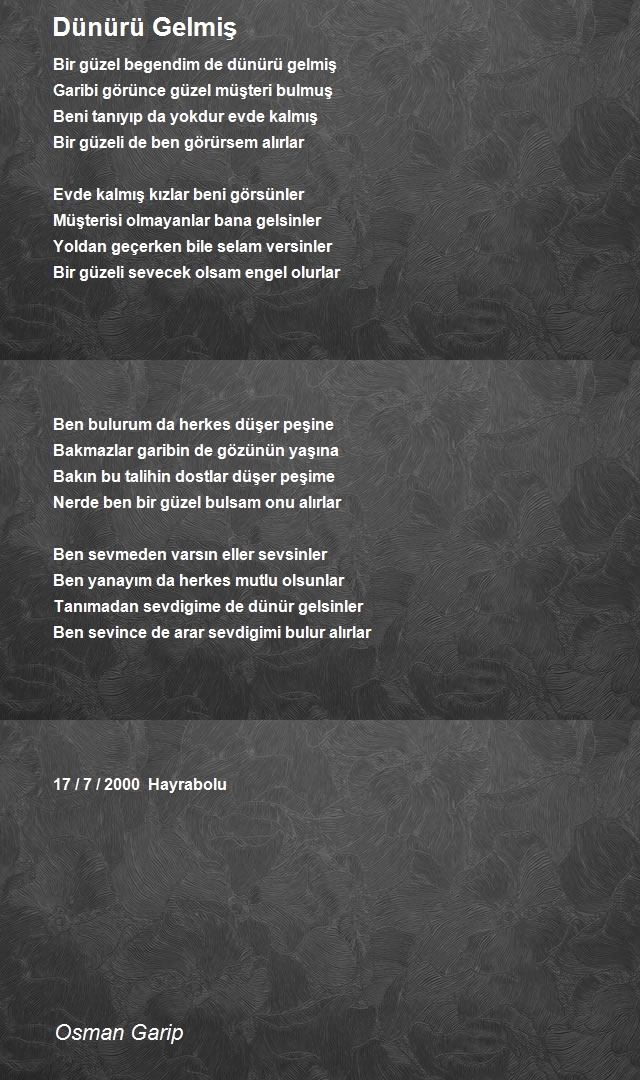 Dünürü Gelmiş

Bir güzel begendim de dünürü gelmiş
Garibi görünce güzel müşteri bulmuş
Beni tanıyıp da yokdur evde kalmış
Bir güzeli de ben görürsem alırlar

Evde kalmış kızlar beni görsünler
Müşterisi olmayanlar bana gelsinler
Yoldan geçerken bile selam versinler
Bir güzeli sevecek olsam engel olurlar

Ben bulurum da herkes düşer peşine
Bakmazlar garibin de gözünün yaşına
Bakın bu talihin dostlar düşer peşime
Nerde ben bir güzel bulsam onu alırlar

Ben sevmeden varsın eller sevsinler
Ben yanayım da herkes mutlu olsunlar
Tanımadan sevdigime de dünür gelsinler
Ben sevince de arar sevdigimi bulur alırlar

17 / 7 / 2000 Hayrabolu

Osman Garip